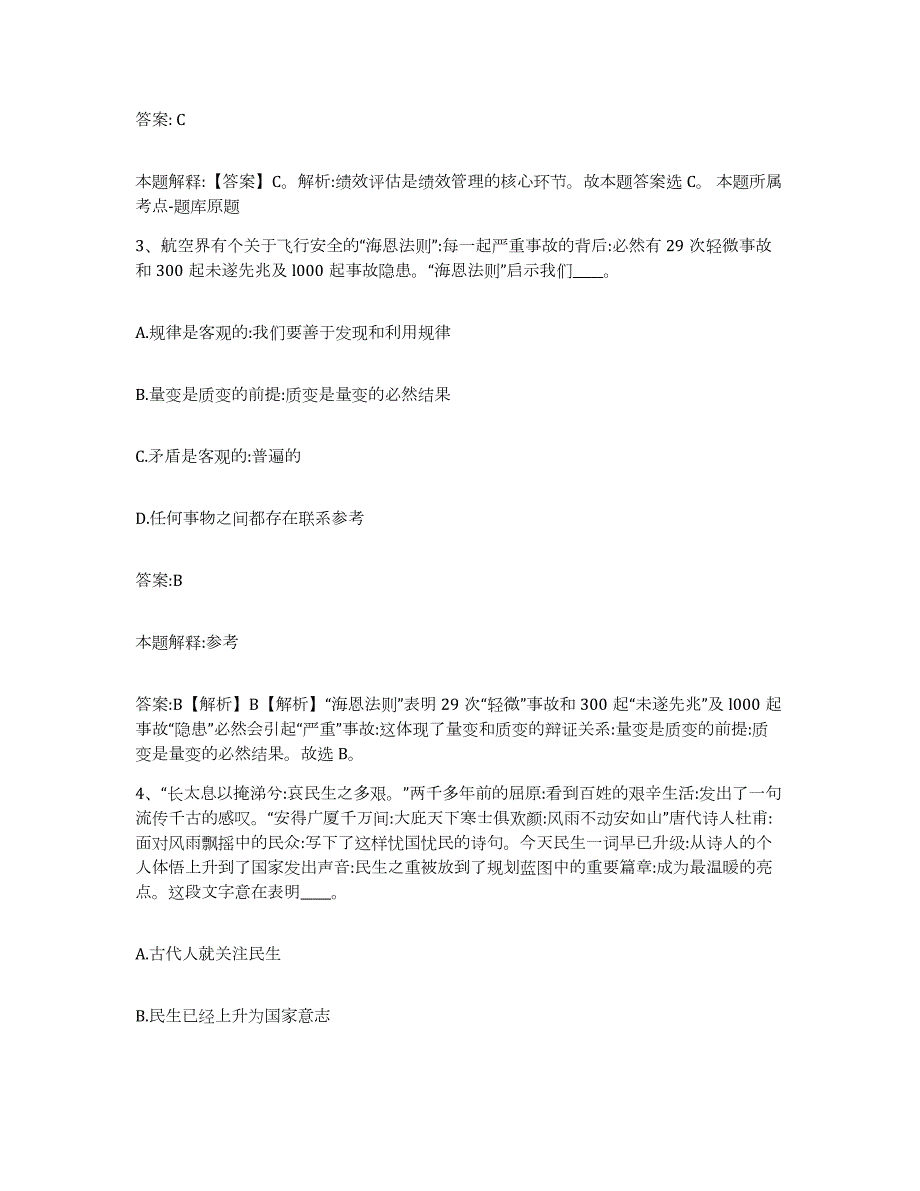 答案: C

本题解释:【答案】C。解析:绩效评估是绩效管理的核心环节。故本题答案选 C。 本题所属考点-题库原题

3、航空界有个关于飞行安全的“海恩法则”:每一起严重事故的背后:必然有 29 次轻微事故和 300 起未遂先兆及 l000 起事故隐患。“海恩法则”启示我们____。

A.规律是客观的:我们要善于发现和利用规律

B.量变是质变的前提:质变是量变的必然结果

C.矛盾是客观的:普遍的

D.任何事物之间都存在联系参考

答案:B

本题解释:参考

答案:B【解析】B【解析】“海恩法则”表明 29 次“轻微”事故和 300 起“未遂先兆”及 l000 起事故“隐患”必然会引起“严重”事故:这体现了量变和质变的辩证关系:量变是质变的前提:质变是量变的必然结果。故选 B。

4、“长太息以掩涕兮:哀民生之多艰。”两千多年前的屈原:看到百姓的艰辛生活:发出了一句流传千古的感叹。“安得广厦千万间:大庇天下寒士俱欢颜:风雨不动安如山”唐代诗人杜甫:面对风雨飘摇中的民众:写下了这样忧国忧民的诗句。今天民生一词早已升级:从诗人的个人体悟上升到了国家发出声音:民生之重被放到了规划蓝图中的重要篇章:成为最温暖的亮点。这段文字意在表明____。

A.古代人就关注民生

B.民生已经上升为国家意志